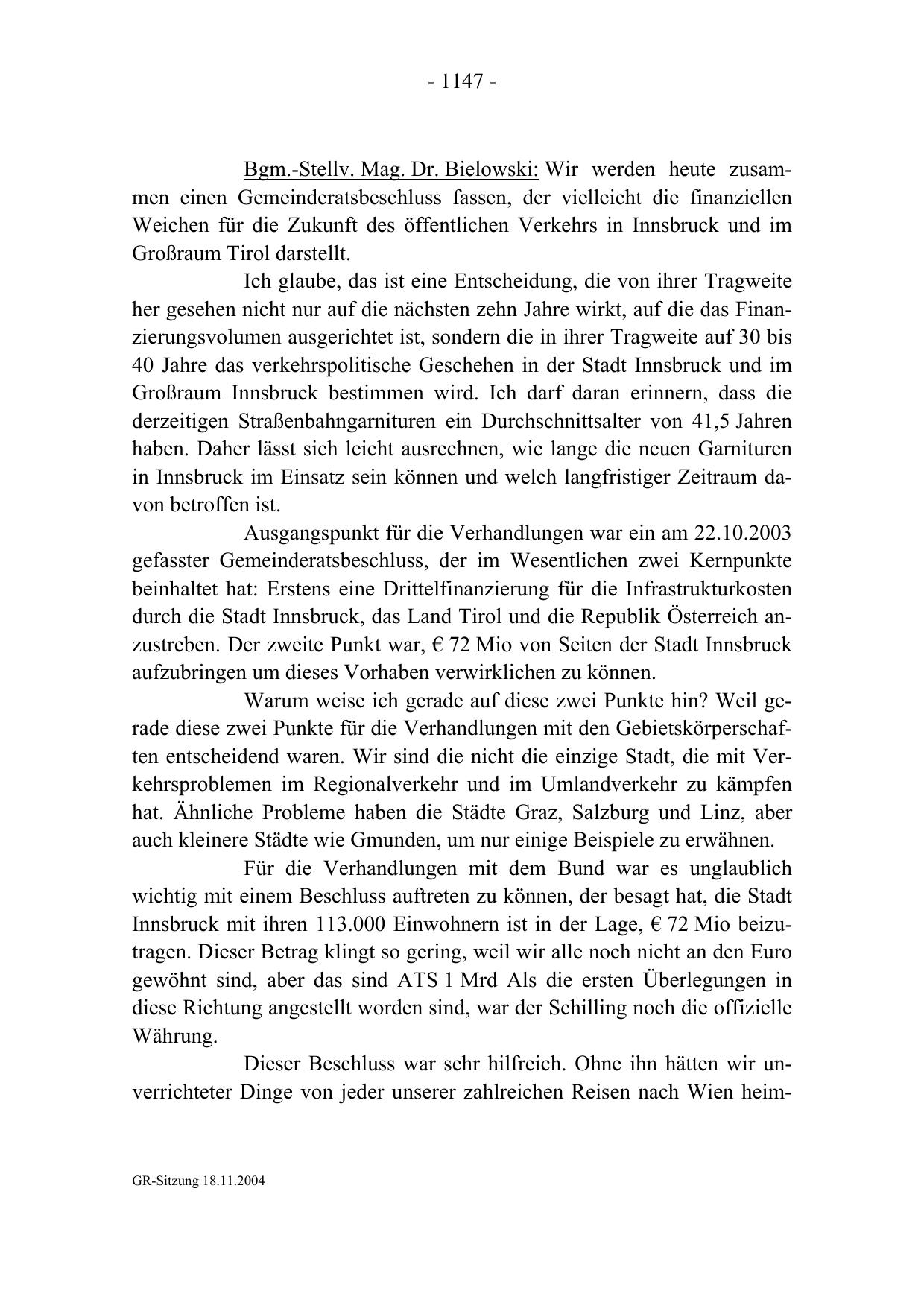 - 1147 -

Bgm.-Stellv. Mag. Dr. Bielowski: Wir werden heute zusammen einen Gemeinderatsbeschluss fassen, der vielleicht die finanziellen Weichen für die Zukunft des öffentlichen Verkehrs in Innsbruck und im Großraum Tirol darstellt.

Ich glaube, das ist eine Entscheidung, die von ihrer Tragweite her gesehen nicht nur auf die nächsten zehn Jahre wirkt, auf die das Finanzierungsvolumen ausgerichtet ist, sondern die in ihrer Tragweite auf 30 bis 40 Jahre das verkehrspolitische Geschehen in der Stadt Innsbruck und im Großraum Innsbruck bestimmen wird. Ich darf daran erinnern, dass die derzeitigen Straßenbahngarnituren ein Durchschnittsalter von 41,5 Jahren haben. Daher lässt sich leicht ausrechnen, wie lange die neuen Garnituren in Innsbruck im Einsatz sein können und welch langfristiger Zeitraum davon betroffen ist.

Ausgangspunkt für die Verhandlungen war ein am 22.10.2003 gefasster Gemeinderatsbeschluss, der im Wesentlichen zwei Kernpunkte beinhaltet hat: Erstens eine Drittelfinanzierung für die Infrastrukturkosten durch die Stadt Innsbruck, das Land Tirol und die Republik Österreich anzustreben. Der zweite Punkt war, € 72 Mio von Seiten der Stadt Innsbruck aufzubringen um dieses Vorhaben verwirklichen zu können.

Warum weise ich gerade auf diese zwei Punkte hin? Weil gerade diese zwei Punkte für die Verhandlungen mit den Gebietskörperschaften entscheidend waren. Wir sind die nicht die einzige Stadt, die mit Verkehrsproblemen im Regionalverkehr und im Umlandverkehr zu kämpfen hat. Ähnliche Probleme haben die Städte Graz, Salzburg und Linz, aber auch kleinere Städte wie Gmunden, um nur einige Beispiele zu erwähnen.

Für die Verhandlungen mit dem Bund war es unglaublich wichtig mit einem Beschluss auftreten zu können, der besagt hat, die Stadt Innsbruck mit ihren 113.000 Einwohnern ist in der Lage, € 72 Mio beizutragen. Dieser Betrag klingt so gering, weil wir alle noch nicht an den Euro gewöhnt sind, aber das sind ATS 1 Mrd Als die ersten Überlegungen in diese Richtung angestellt worden sind, war der Schilling noch die offizielle Währung.

Dieser Beschluss war sehr hilfreich. Ohne ihn hätten wir unverrichteter Dinge von jeder unserer zahlreichen Reisen nach Wien heim-

GR-Sitzung 18.11.2004